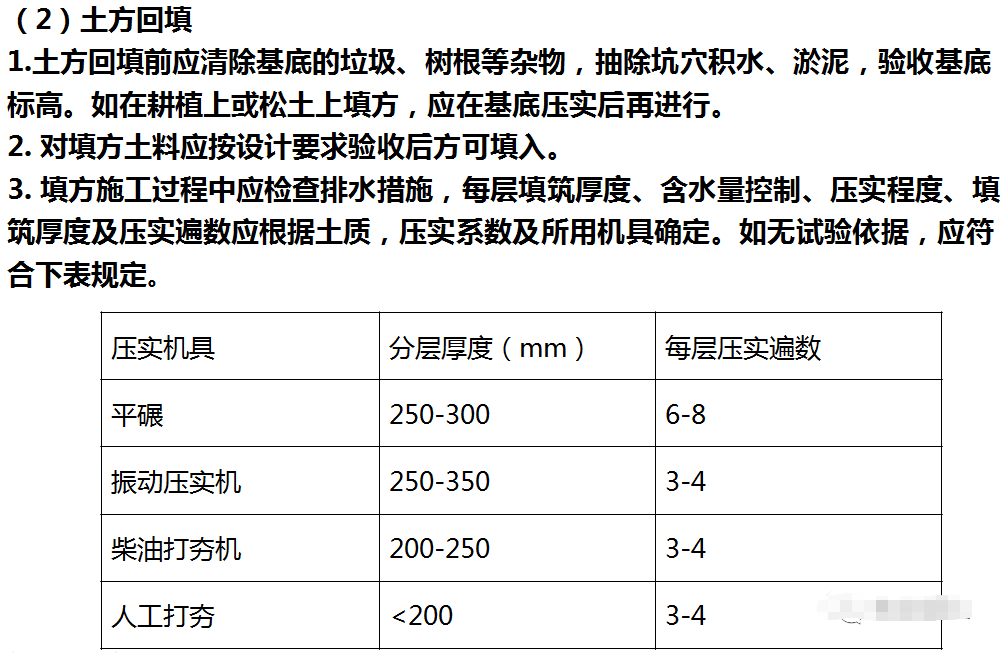 （2）土方回填

1.土方回填前应清除基底的垃圾、树根等杂物，抽除坑穴积水、淤泥，验收基底标高。如在耕植上或松土上填方，应在基底压实后再进行。

2. 对填方土料应按设计要求验收后方可填入。

3. 填方施工过程中应检查排水措施，每层填筑厚度、含水量控制、压实程度、填筑厚度及压实遍数应根据土质，压实系数及所用机具确定。如无试验依据，应符合下表规定。

| 压实机具 | 分层厚度（mm） | 每层压实遍数 |
|---|---|---|
| 平碾 | 250-300 | 6-8 |
| 振动压实机 | 250-350 | 3-4 |
| 柴油打夯机 | 200-250 | 3-4 |
| 人工打夯 | <200 | 3-4 |